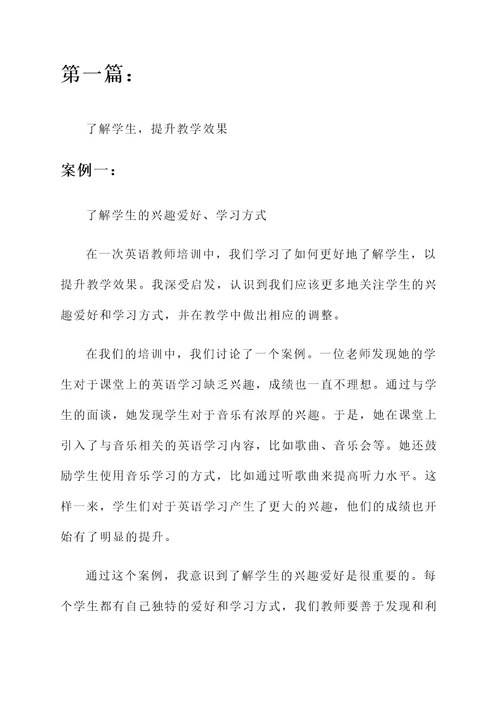 第一篇：

了解学生，提升教学效果

案例一：

了解学生的兴趣爱好、学习方式

在一次英语教师培训中，我们学习了如何更好地了解学生，以提升教学效果。我深受启发，认识到我们应该更多地关注学生的兴趣爱好和学习方式，并在教学中做出相应的调整。

在我们的培训中，我们讨论了一个案例。一位老师发现她的学生对于课堂上的英语学习缺乏兴趣，成绩也一直不理想。通过与学生的面谈，她发现学生对于音乐有浓厚的兴趣。于是，她在课堂上引入了与音乐相关的英语学习内容，比如歌曲、音乐会等。她还鼓励学生使用音乐学习的方式，比如通过听歌曲来提高听力水平。这样一来，学生们对于英语学习产生了更大的兴趣，他们的成绩也开始有了明显的提升。

通过这个案例，我意识到了解学生的兴趣爱好是很重要的。每个学生都有自己独特的爱好和学习方式，我们教师要善于发现和利